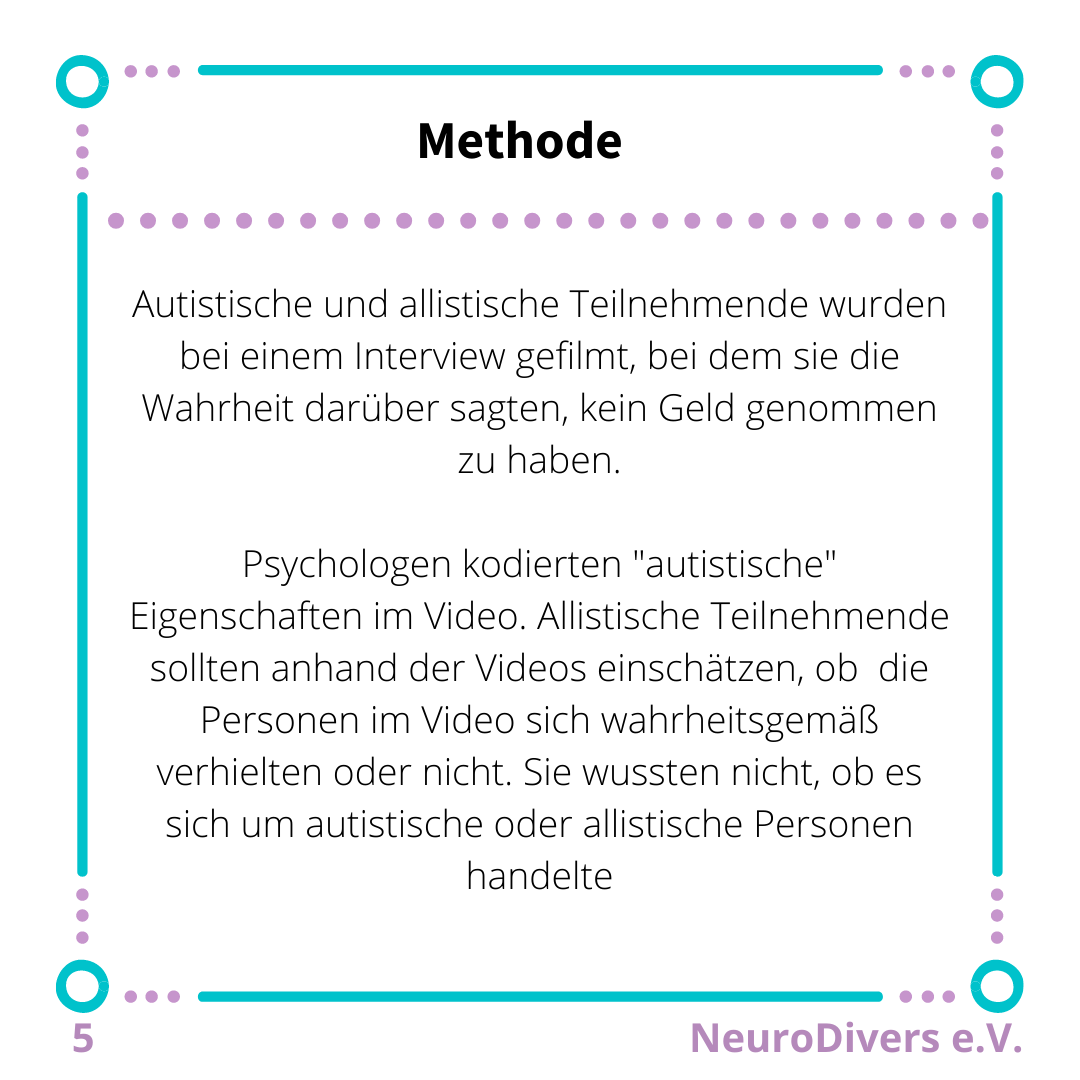 Methode

Autistische und allistische Teilnehmende wurden bei einem Interview gefilmt, bei dem sie die Wahrheit darüber sagten, kein Geld genommen zu haben.

Psychologen kodierten "autistische" Eigenschaften im Video. Allistische Teilnehmende sollten anhand der Videos einschätzen, ob die Personen im Video sich wahrheitsgemäß verhielten oder nicht. Sie wussten nicht, ob es sich um autistische oder allistische Personen handelte

5

NeuroDivers e.V.